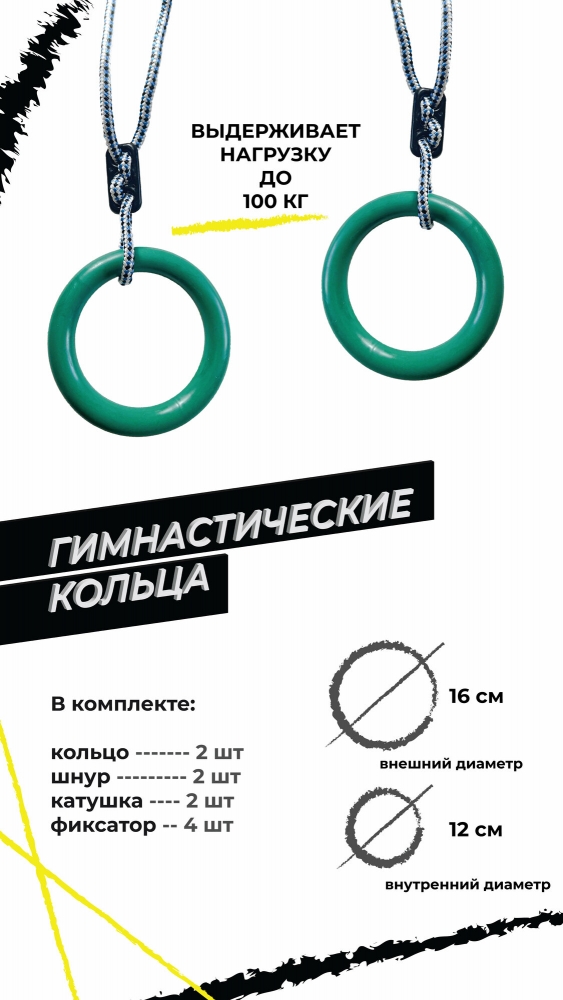 ВЫДЕРЖИВАЕТ НАГРУЗКУ ДО 100 КГ

ГИМНАСТИЧЕСКИЕ КОЛЬЦА

В комплекте:

кольцо ------- 2 шт
шнур --------- 2 шт
катушка ---- 2 шт
фиксатор -- 4 шт

16 см
внешний диаметр

12 см
внутренний диаметр